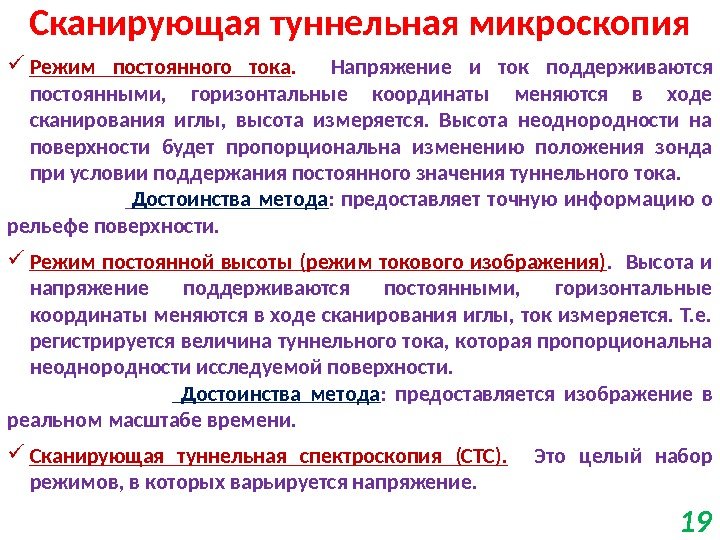 Сканирующая туннельная микроскопия

✓ Режим постоянного тока. Напряжение и ток поддерживаются постоянными, горизонтальные координаты меняются в ходе сканирования иглы, высота измеряется. Высота неоднородности на поверхности будет пропорциональна изменению положения зонда при условии поддержания постоянного значения туннельного тока.

Достоинства метода: предоставляет точную информацию о рельефе поверхности.

✓ Режим постоянной высоты (режим токового изображения). Высота и напряжение поддерживаются постоянными, горизонтальные координаты меняются в ходе сканирования иглы, ток измеряется. Т.е. регистрируется величина туннельного тока, которая пропорциональна неоднородности исследуемой поверхности.

Достоинства метода: предоставляется изображение в реальном масштабе времени.

✓ Сканирующая туннельная спектроскопия (СТС). Это целый набор режимов, в которых варьируется напряжение.

19